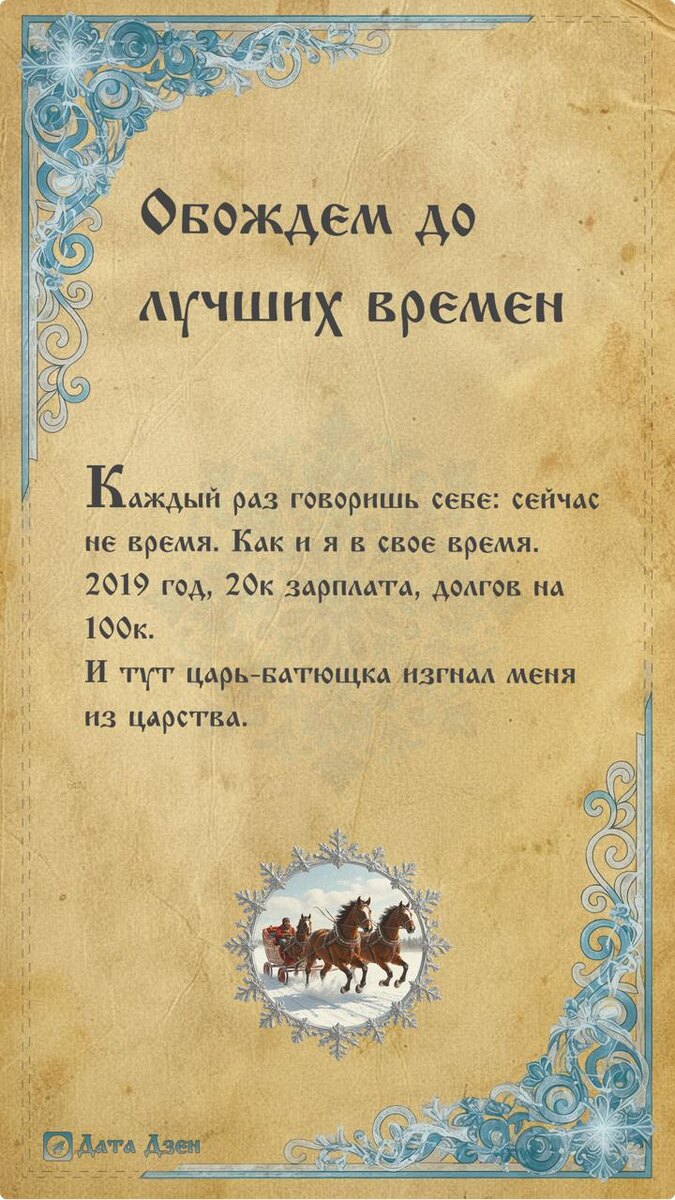 Обождем до лучших времен

Каждый раз говоришь себе: сейчас не время. Как и я в свое время. 2019 год, 20к зарплата, долгов на 100к.
И тут царь-батющка изгнал меня из царства.

Дата Дзен